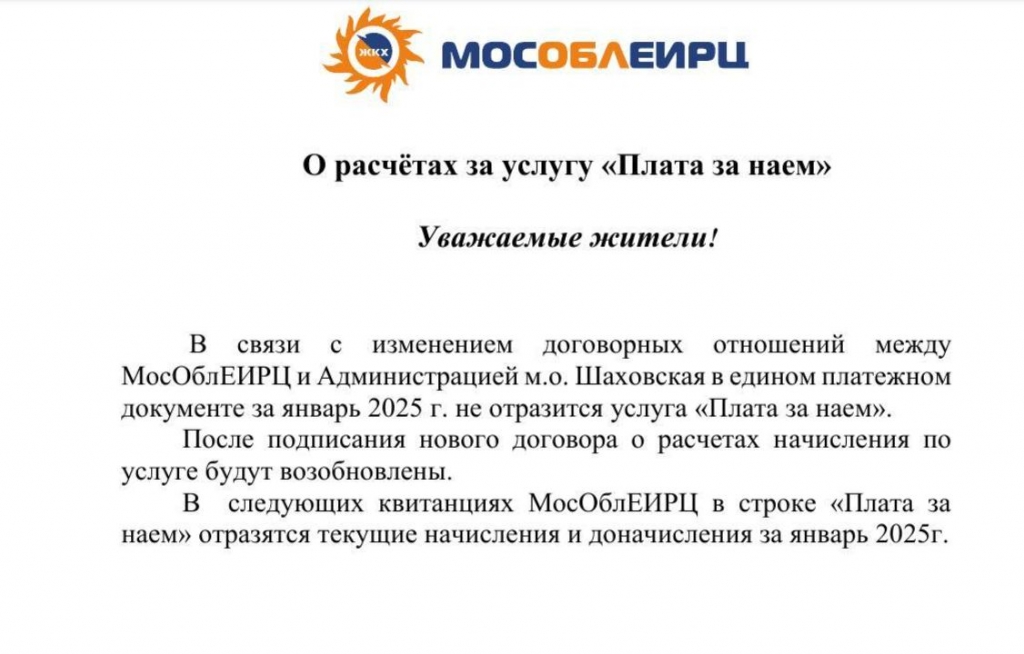 ЖКХ МОСОБЛЕИРЦ

О расчётах за услугу «Плата за наем»

Уважаемые жители!

В связи с изменением договорных отношений между МосОблЕИРЦ и Администрацией м.о. Шаховская в едином платежном документе за январь 2025 г. не отразится услуга «Плата за наем».

После подписания нового договора о расчетах начисления по услуге будут возобновлены.

В следующих квитанциях МосОблЕИРЦ в строке «Плата за наем» отразятся текущие начисления и доначисления за январь 2025г.